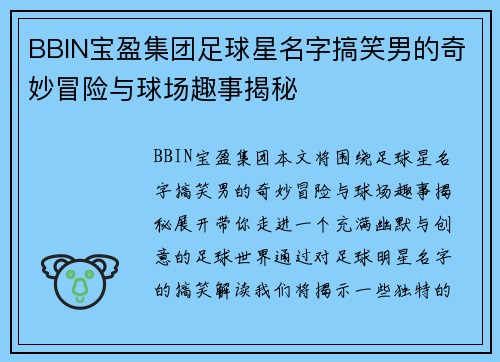 BBIN宝盈集团足球星名字搞笑男的奇妙冒险与球场趣事揭秘

BBIN宝盈集团本文将围绕足球星名字搞笑男的奇妙冒险与球场趣事揭秘展开带你走进一个充满幽默与创意的足球世界通过对足球明星名字的搞笑解读我们将揭示一些独特的